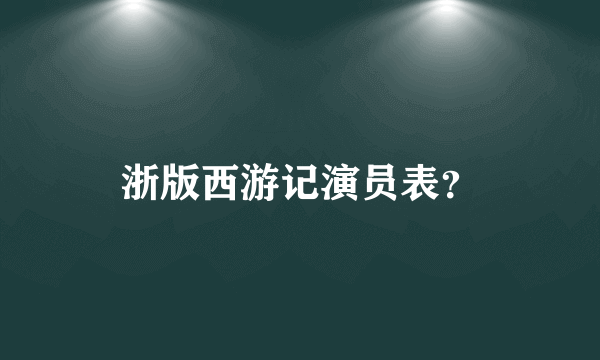 浙版西游记演员表?